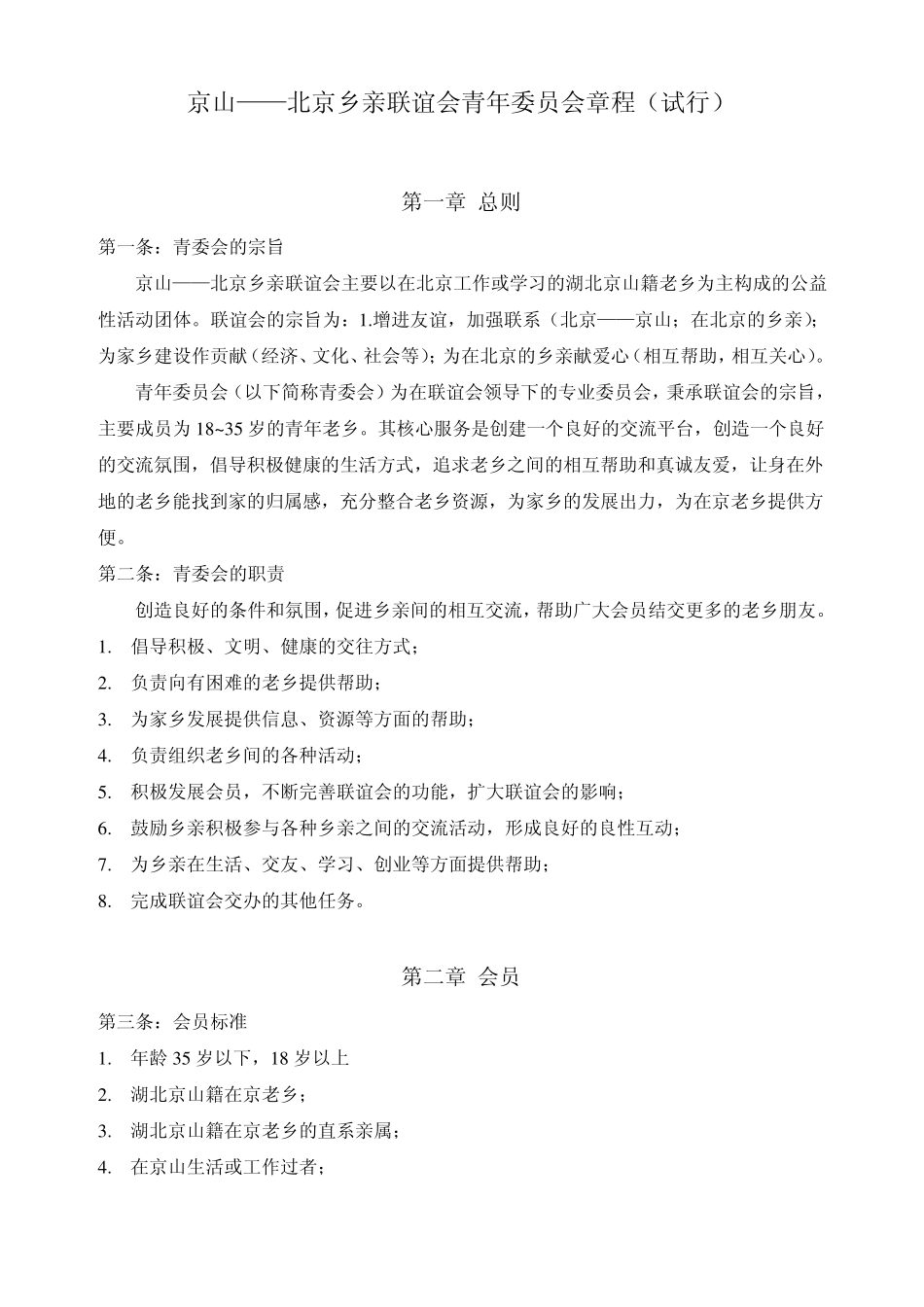 京山——北京乡亲联谊会青年委员会章程（试行）

第一章 总则

第一条：青委会的宗旨

京山——北京乡亲联谊会主要以在北京工作或学习的湖北京山籍老乡为主构成的公益性活动团体。联谊会的宗旨为：1.增进友谊，加强联系（北京——京山；在北京的乡亲）；为家乡建设作贡献（经济、文化、社会等）；为在北京的乡亲献爱心（相互帮助，相互关心）。

青年委员会（以下简称青委会）为在联谊会领导下的专业委员会，秉承联谊会的宗旨，主要成员为 18~35 岁的青年老乡。其核心服务是创建一个良好的交流平台，创造一个良好的交流氛围，倡导积极健康的生活方式，追求老乡之间的相互帮助和真诚友爱，让身在外地的老乡能找到家的归属感，充分整合老乡资源，为家乡的发展出力，为在京老乡提供方便。

第二条：青委会的职责

创造良好的条件和氛围，促进乡亲间的相互交流，帮助广大会员结交更多的老乡朋友。

1. 倡导积极、文明、健康的交往方式；
2. 负责向有困难的老乡提供帮助；
3. 为家乡发展提供信息、资源等方面的帮助；
4. 负责组织老乡间的各种活动；
5. 积极发展会员，不断完善联谊会的功能，扩大联谊会的影响；
6. 鼓励乡亲积极参与各种乡亲之间的交流活动，形成良好的良性互动；
7. 为乡亲在生活、交友、学习、创业等方面提供帮助；
8. 完成联谊会交办的其他任务。

第二章 会员

第三条：会员标准

1. 年龄 35 岁以下，18 岁以上
2. 湖北京山籍在京老乡；
3. 湖北京山籍在京老乡的直系亲属；
4. 在京山生活或工作过者；